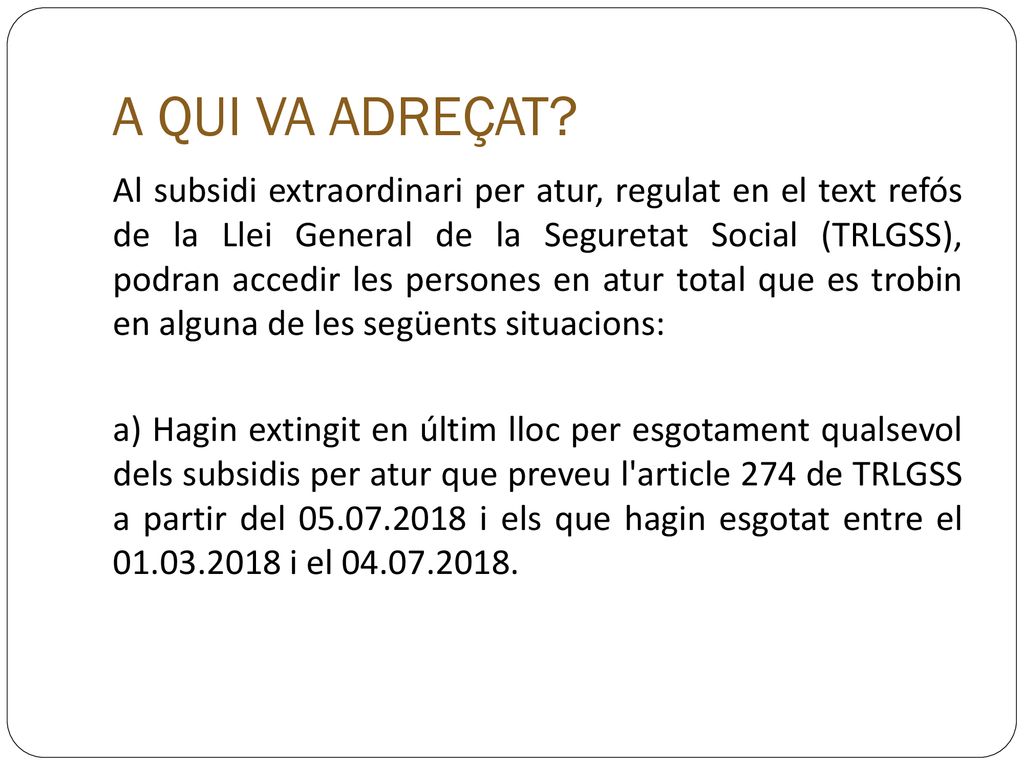 A QUI VA ADREÇAT?

Al subsidi extraordinari per atur, regulat en el text refós de la Llei General de la Seguretat Social (TRLGSS), podran accedir les persones en atur total que es trobin en alguna de les següents situacions:

a) Hagin extingit en últim lloc per esgotament qualsevol dels subsidis per atur que preveu l'article 274 de TRLGSS a partir del 05.07.2018 i els que hagin esgotat entre el 01.03.2018 i el 04.07.2018.